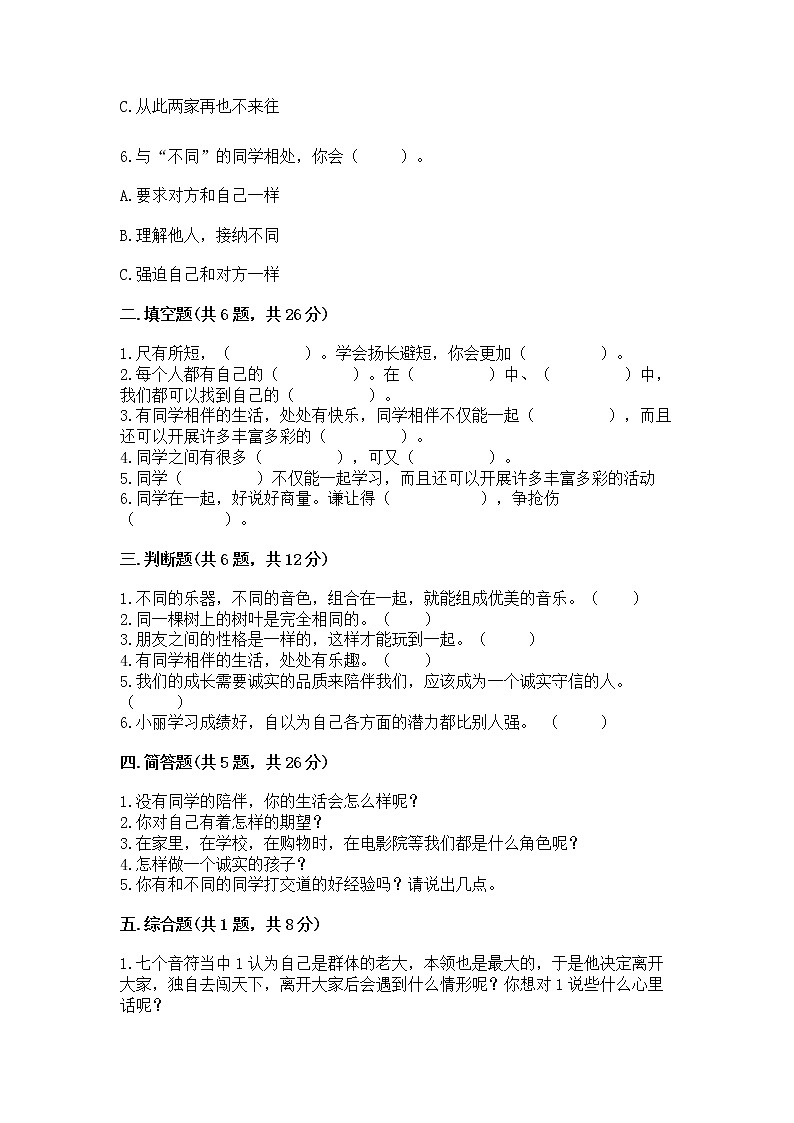 C.从此两家再也不来往

6.与“不同”的同学相处，你会（　　）。

A.要求对方和自己一样

B.理解他人，接纳不同

C.强迫自己和对方一样

二.填空题(共6题，共26分)

1.尺有所短，（　　　　）。学会扬长避短，你会更加（　　　　）。
2.每个人都有自己的（　　　　）。在（　　　　）中、（　　　　）中，我们都可以找到自己的（　　　　）。
3.有同学相伴的生活，处处有快乐，同学相伴不仅能一起（　　　　），而且还可以开展许多丰富多彩的（　　　　）。
4.同学之间有很多（　　　　），可又（　　　　）。
5.同学（　　　　）不仅能一起学习，而且还可以开展许多丰富多彩的活动
6.同学在一起，好说好商量。谦让得（　　　　），争抢伤（　　　　）。

三.判断题(共6题，共12分)

1.不同的乐器，不同的音色，组合在一起，就能组成优美的音乐。（　　）
2.同一棵树上的树叶是完全相同的。（　　）
3.朋友之间的性格是一样的，这样才能玩到一起。（　　）
4.有同学相伴的生活，处处有乐趣。（　　）
5.我们的成长需要诚实的品质来陪伴我们，应该成为一个诚实守信的人。（　　）
6.小丽学习成绩好，自以为自己各方面的潜力都比别人强。（　　）

四.简答题(共5题，共26分)

1.没有同学的陪伴，你的生活会怎么样呢？
2.你对自己有着怎样的期望？
3.在家里，在学校，在购物时，在电影院等我们都是什么角色呢？
4.怎样做一个诚实的孩子？
5.你有和不同的同学打交道的好经验吗？请说出几点。

五.综合题(共1题，共8分)

1.七个音符当中1认为自己是群体的老大，本领也是最大的，于是他决定离开大家，独自去闯天下，离开大家后会遇到什么情形呢？你想对1说些什么心里话呢？